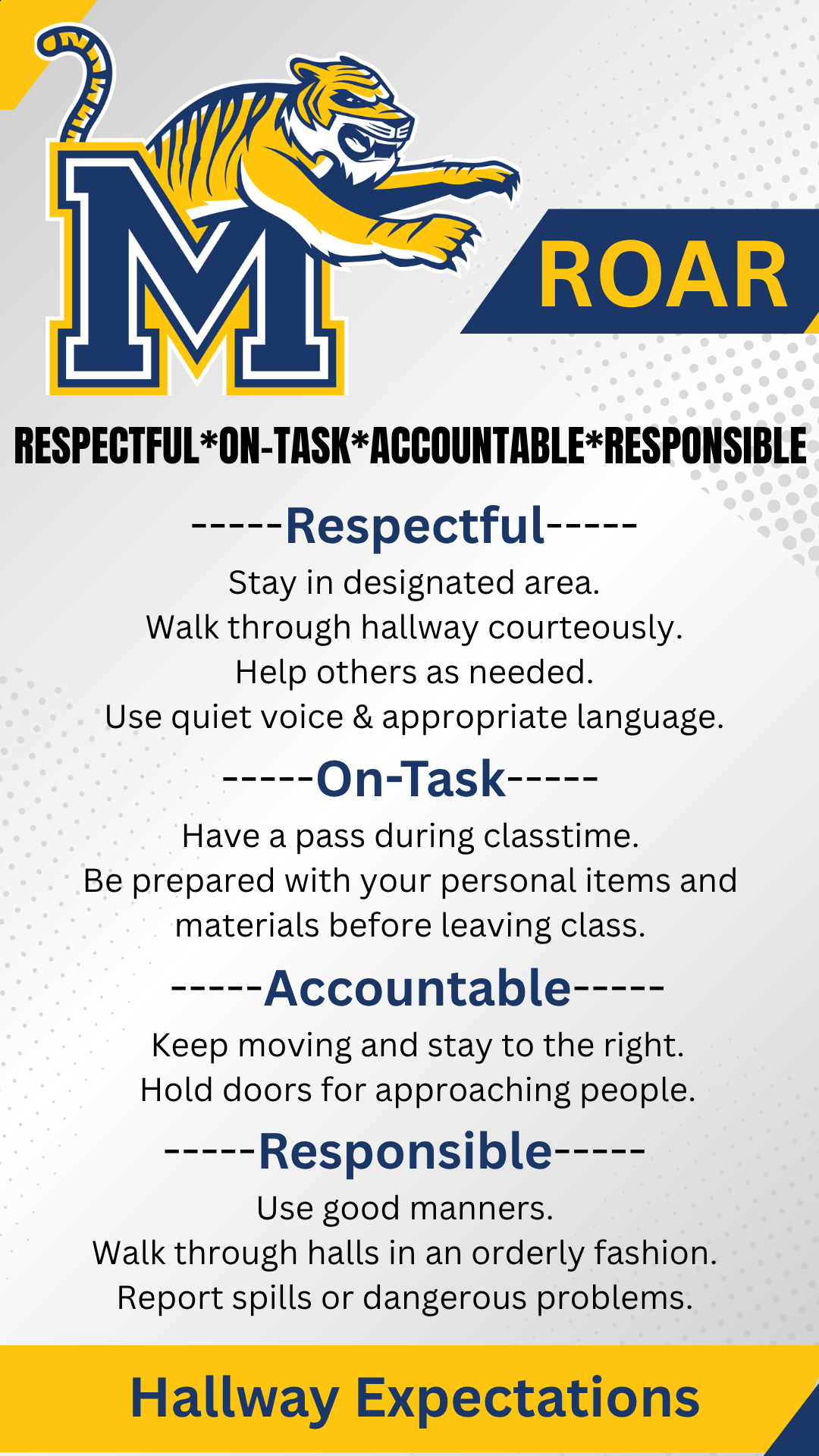 M

ROAR

RESPECTFUL*ON-TASK*ACCOUNTABLE*RESPONSIBLE

-----Respectful-----

Stay in designated area.
Walk through hallway courteously.
Help others as needed.
Use quiet voice & appropriate language.

-----On-Task-----

Have a pass during classtime.
Be prepared with your personal items and materials before leaving class.

-----Accountable-----

Keep moving and stay to the right.
Hold doors for approaching people.

-----Responsible-----

Use good manners.
Walk through halls in an orderly fashion.
Report spills or dangerous problems.

Hallway Expectations